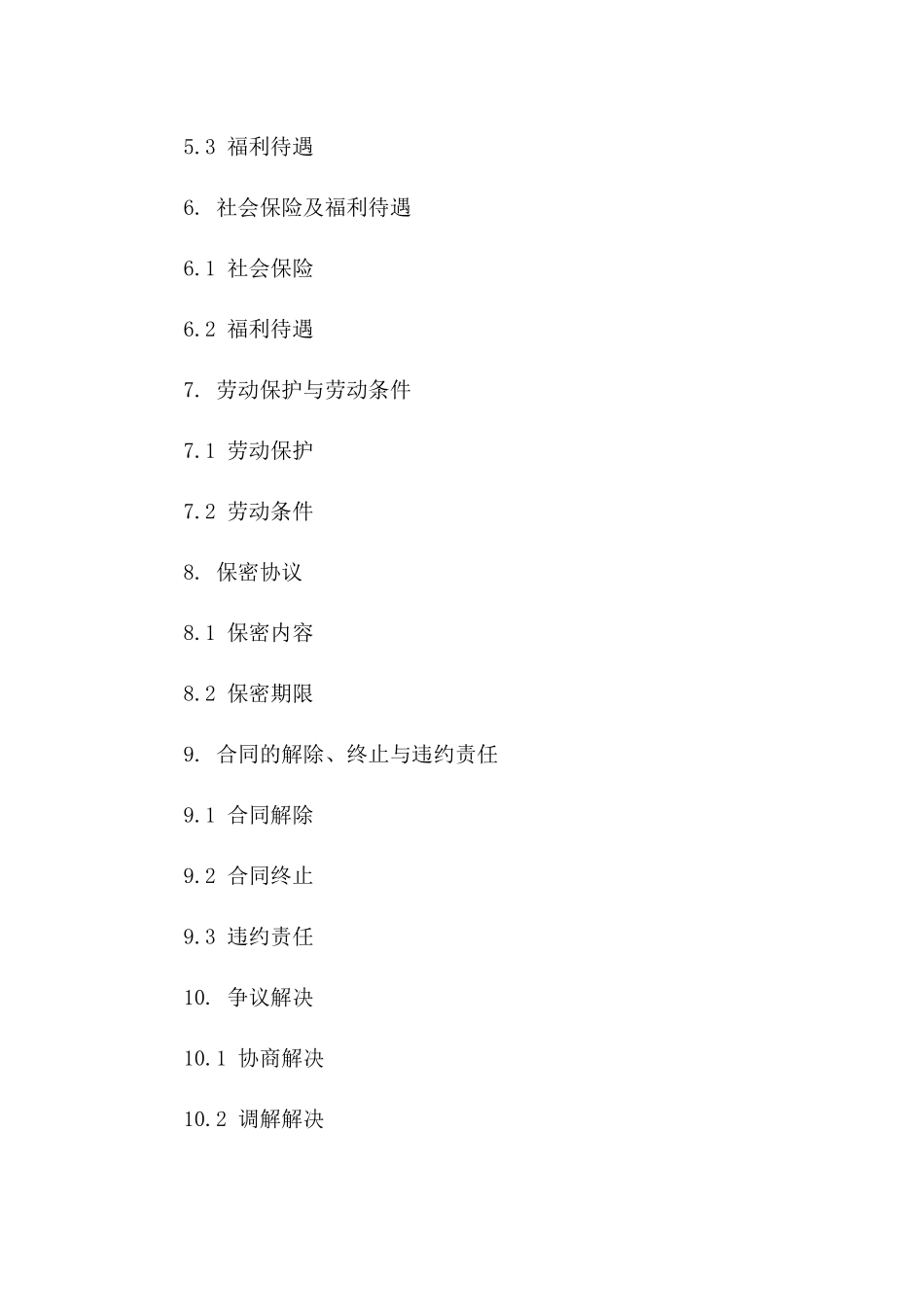 5.3 福利待遇

6. 社会保险及福利待遇

6.1 社会保险

6.2 福利待遇

7. 劳动保护与劳动条件

7.1 劳动保护

7.2 劳动条件

8. 保密协议

8.1 保密内容

8.2 保密期限

9. 合同的解除、终止与违约责任

9.1 合同解除

9.2 合同终止

9.3 违约责任

10. 争议解决

10.1 协商解决

10.2 调解解决